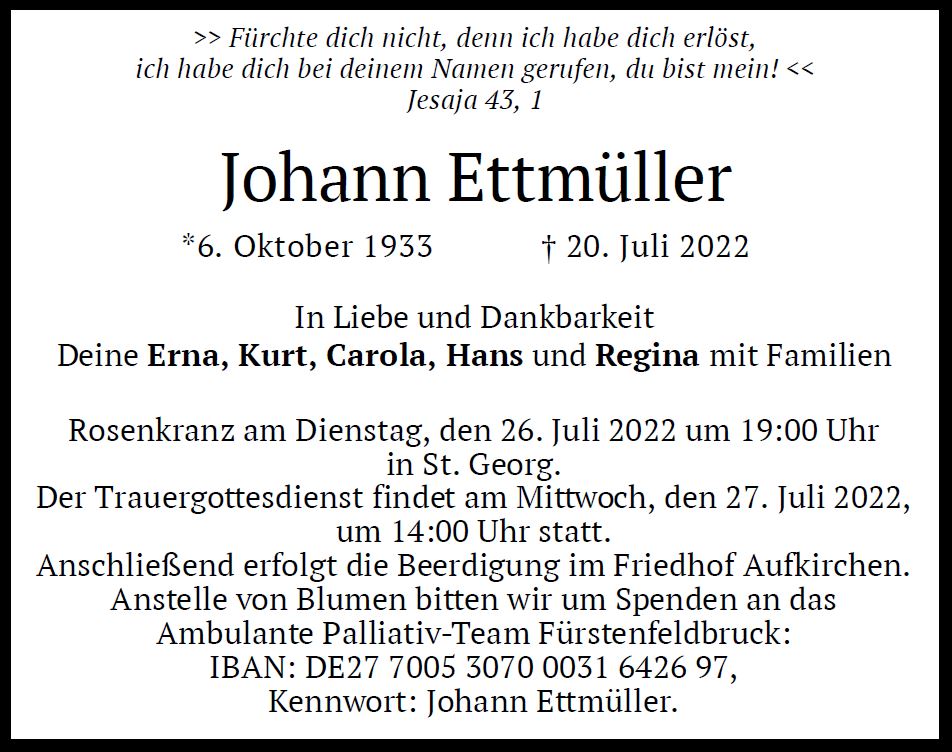 >> Fürchte dich nicht, denn ich habe dich erlöst, ich habe dich bei deinem Namen gerufen, du bist mein! <<
Jesaja 43, 1

Johann Ettmüller

*6. Oktober 1933 † 20. Juli 2022

In Liebe und Dankbarkeit
Deine Erna, Kurt, Carola, Hans und Regina mit Familien

Rosenkranz am Dienstag, den 26. Juli 2022 um 19:00 Uhr in St. Georg.
Der Trauergottesdienst findet am Mittwoch, den 27. Juli 2022, um 14:00 Uhr statt.
Anschließend erfolgt die Beerdigung im Friedhof Aufkirchen.
Anstelle von Blumen bitten wir um Spenden an das Ambulante Palliativ-Team Fürstenfeldbruck:
IBAN: DE27 7005 3070 0031 6426 97,
Kennwort: Johann Ettmüller.